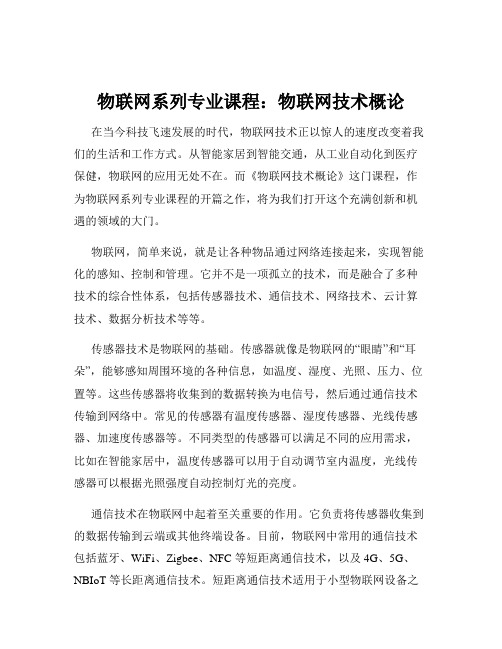 物联网系列专业课程：物联网技术概论

在当今科技飞速发展的时代，物联网技术正以惊人的速度改变着我们的生活和工作方式。从智能家居到智能交通，从工业自动化到医疗保健，物联网的应用无处不在。而《物联网技术概论》这门课程，作为物联网系列专业课程的开篇之作，将为我们打开这个充满创新和机遇的领域的大门。

物联网，简单来说，就是让各种物品通过网络连接起来，实现智能化的感知、控制和管理。它并不是一项孤立的技术，而是融合了多种技术的综合性体系，包括传感器技术、通信技术、网络技术、云计算技术、数据分析技术等等。

传感器技术是物联网的基础。传感器就像是物联网的“眼睛”和“耳朵”，能够感知周围环境的各种信息，如温度、湿度、光照、压力、位置等。这些传感器将收集到的数据转换为电信号，然后通过通信技术传输到网络中。常见的传感器有温度传感器、湿度传感器、光线传感器、加速度传感器等。不同类型的传感器可以满足不同的应用需求，比如在智能家居中，温度传感器可以用于自动调节室内温度，光线传感器可以根据光照强度自动控制灯光的亮度。

通信技术在物联网中起着至关重要的作用。它负责将传感器收集到的数据传输到云端或其他终端设备。目前，物联网中常用的通信技术包括蓝牙、WiFi、Zigbee、NFC 等短距离通信技术，以及 4G、5G、NBIoT 等长距离通信技术。短距离通信技术适用于小型物联网设备之